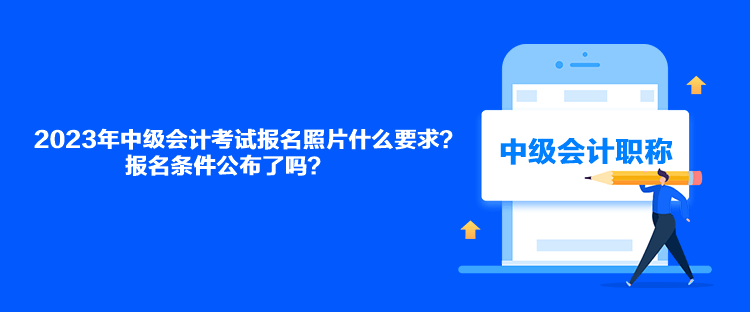 2023年中级会计考试报名照片什么要求？报名条件公布了吗？

中级会计职称